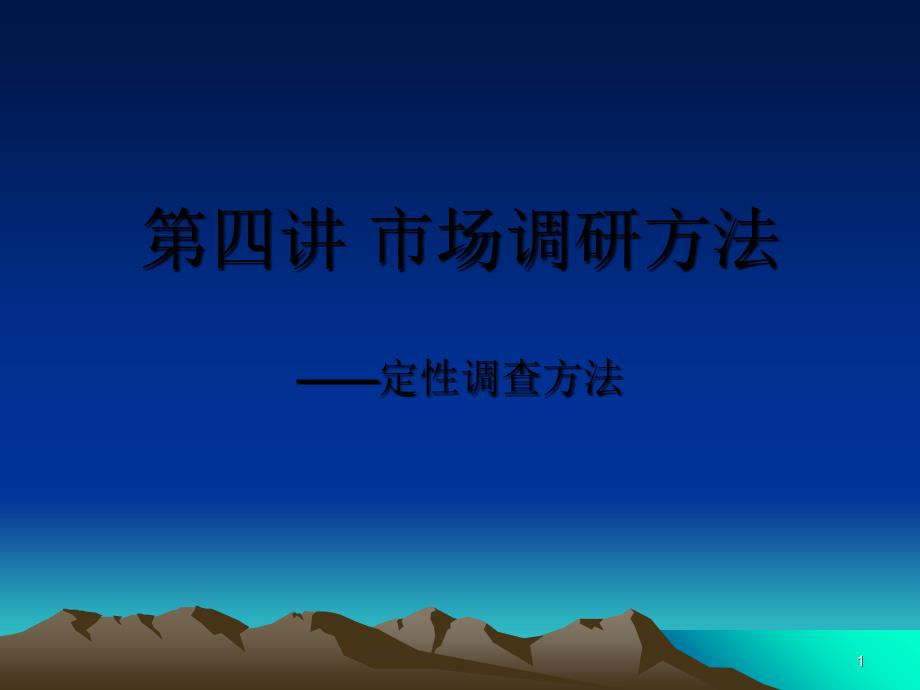 第四讲 市场调研方法

——定性调查方法

1